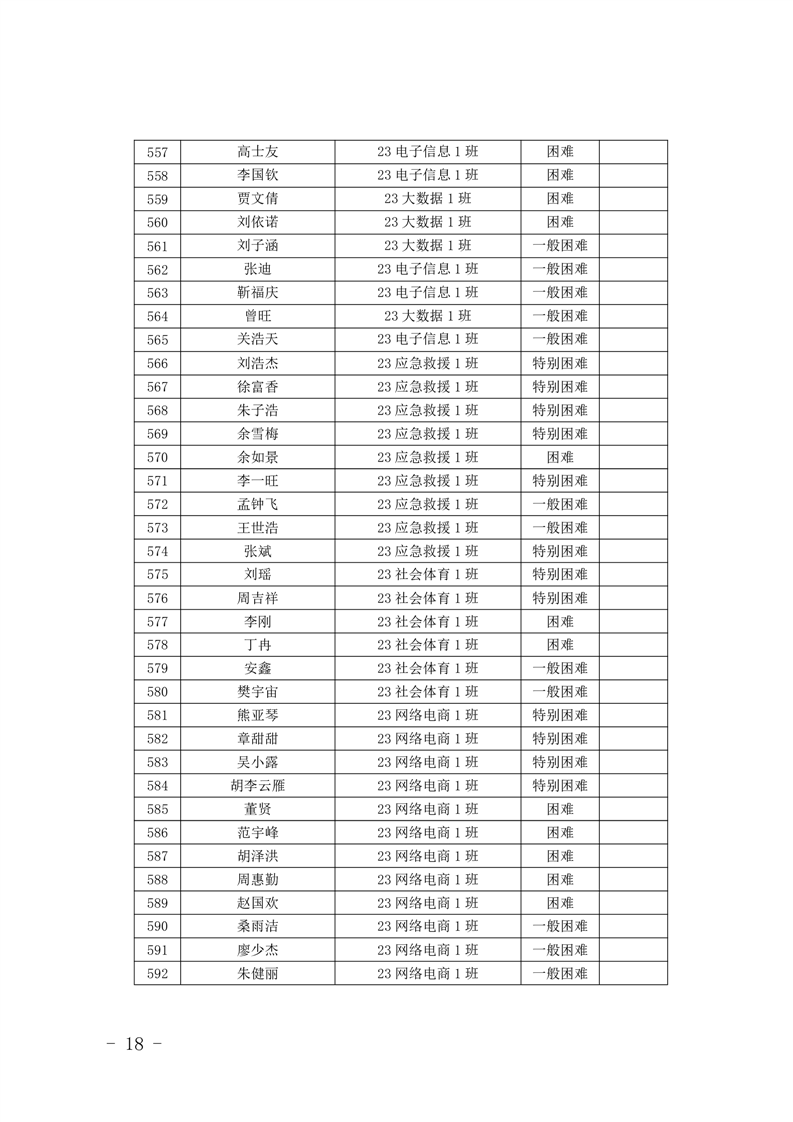 | 557 | 高士友 | 23 电子信息 1 班 | 困难 |  |
|---|---|---|---|---|
| 558 | 李国钦 | 23 电子信息 1 班 | 困难 |  |
| 559 | 贾文倩 | 23 大数据 1 班 | 困难 |  |
| 560 | 刘依诺 | 23 大数据 1 班 | 困难 |  |
| 561 | 刘子涵 | 23 大数据 1 班 | 一般困难 |  |
| 562 | 张迪 | 23 电子信息 1 班 | 一般困难 |  |
| 563 | 靳福庆 | 23 电子信息 1 班 | 一般困难 |  |
| 564 | 曾旺 | 23 大数据 1 班 | 一般困难 |  |
| 565 | 关浩天 | 23 电子信息 1 班 | 一般困难 |  |
| 566 | 刘浩杰 | 23 应急救援 1 班 | 特别困难 |  |
| 567 | 徐富香 | 23 应急救援 1 班 | 特别困难 |  |
| 568 | 朱子浩 | 23 应急救援 1 班 | 特别困难 |  |
| 569 | 余雪梅 | 23 应急救援 1 班 | 特别困难 |  |
| 570 | 余如景 | 23 应急救援 1 班 | 困难 |  |
| 571 | 李一旺 | 23 应急救援 1 班 | 特别困难 |  |
| 572 | 孟钟飞 | 23 应急救援 1 班 | 一般困难 |  |
| 573 | 王世浩 | 23 应急救援 1 班 | 一般困难 |  |
| 574 | 张斌 | 23 应急救援 1 班 | 特别困难 |  |
| 575 | 刘瑶 | 23 社会体育 1 班 | 特别困难 |  |
| 576 | 周吉祥 | 23 社会体育 1 班 | 特别困难 |  |
| 577 | 李刚 | 23 社会体育 1 班 | 困难 |  |
| 578 | 丁冉 | 23 社会体育 1 班 | 困难 |  |
| 579 | 安鑫 | 23 社会体育 1 班 | 一般困难 |  |
| 580 | 樊宇宙 | 23 社会体育 1 班 | 一般困难 |  |
| 581 | 熊亚琴 | 23 网络电商 1 班 | 特别困难 |  |
| 582 | 章甜甜 | 23 网络电商 1 班 | 特别困难 |  |
| 583 | 吴小露 | 23 网络电商 1 班 | 特别困难 |  |
| 584 | 胡李云雁 | 23 网络电商 1 班 | 特别困难 |  |
| 585 | 董贤 | 23 网络电商 1 班 | 困难 |  |
| 586 | 范宇峰 | 23 网络电商 1 班 | 困难 |  |
| 587 | 胡泽洪 | 23 网络电商 1 班 | 困难 |  |
| 588 | 周惠勤 | 23 网络电商 1 班 | 困难 |  |
| 589 | 赵国欢 | 23 网络电商 1 班 | 困难 |  |
| 590 | 桑雨洁 | 23 网络电商 1 班 | 一般困难 |  |
| 591 | 廖少杰 | 23 网络电商 1 班 | 一般困难 |  |
| 592 | 朱健丽 | 23 网络电商 1 班 | 一般困难 |  |

－ 18 －